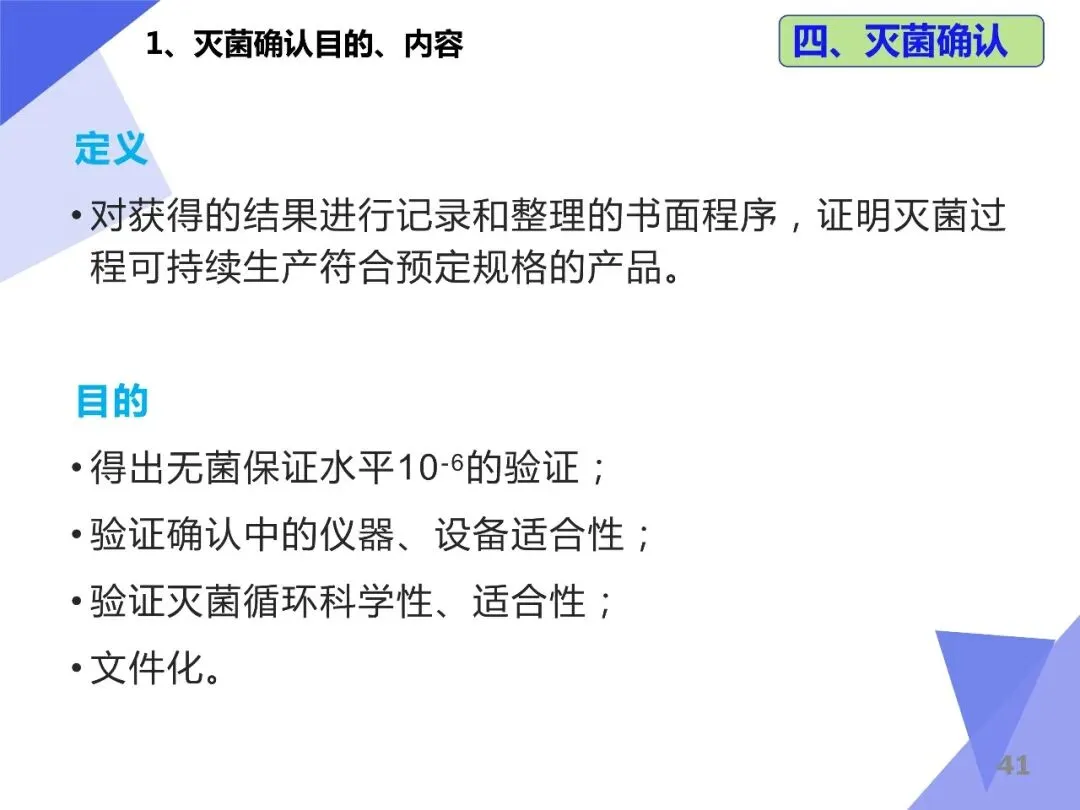 1、灭菌确认目的、内容

四、灭菌确认

定义

• 对获得的结果进行记录和整理的书面程序，证明灭菌过程可持续生产符合预定规格的产品。

目的

• 得出无菌保证水平$10^{-6}$的验证；

• 验证确认中的仪器、设备适合性；

• 验证灭菌循环科学性、适合性；

• 文件化。

41